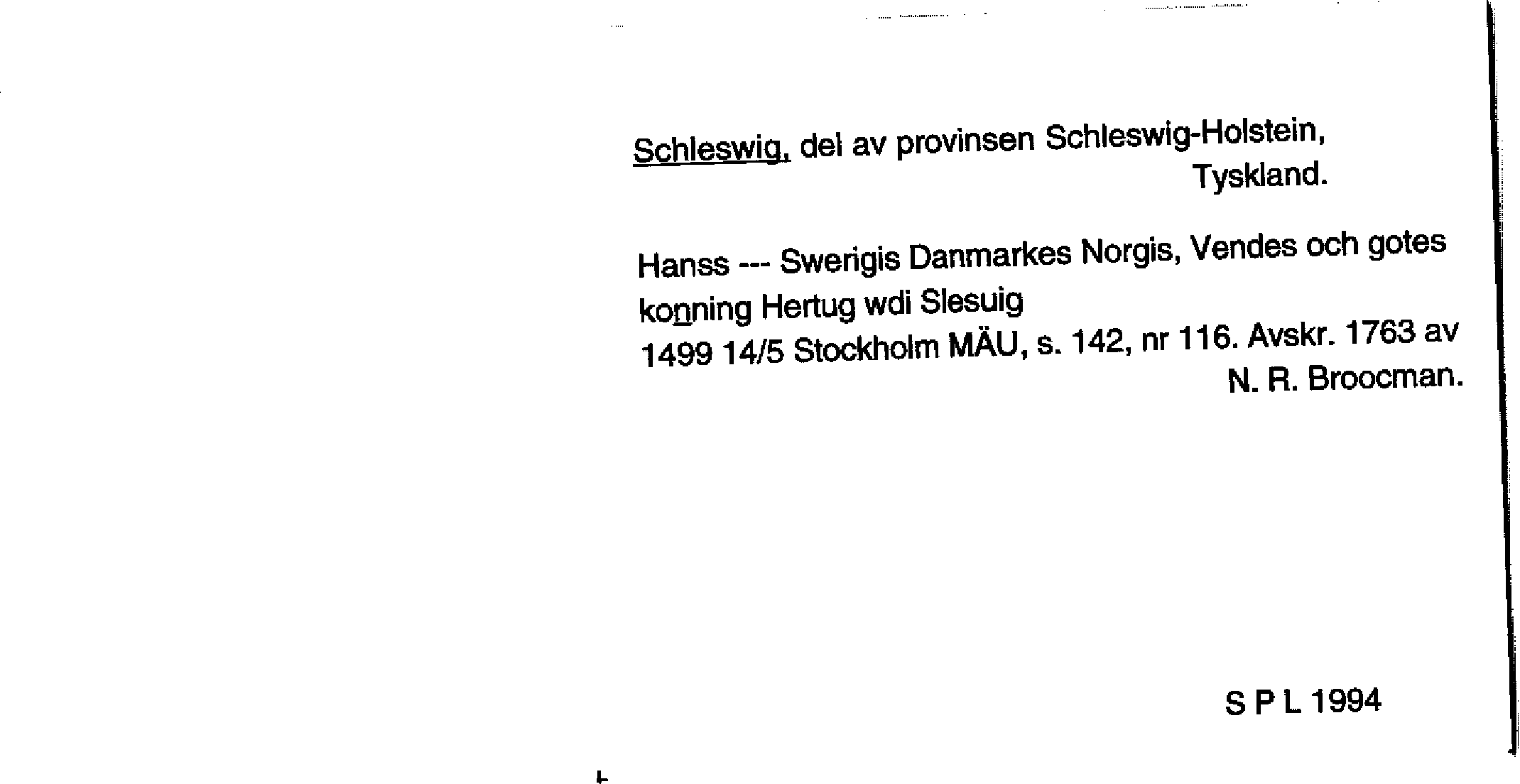 Schleswig, del av provinsen Schleswig-Holstein, Tyskland.

Hanss --- Swerigis Danmarkes Norgis, Vendes och gotes konning Hertug wdi Slesuig
1499 14/5 Stockholm MÄU, s. 142, nr 116. Avskr. 1763 av N. R. Broocman.

S P L 1994